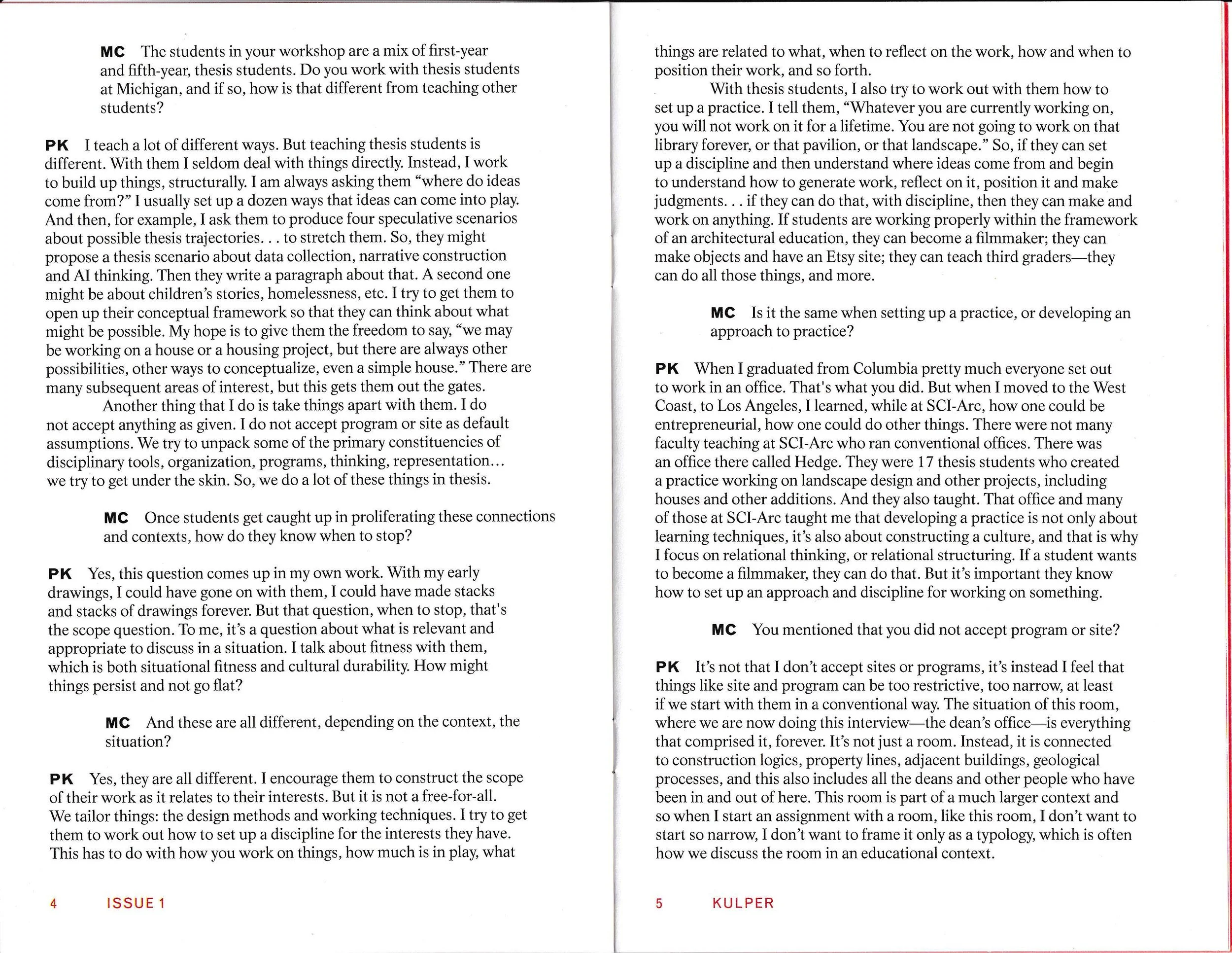 MC The students in your workshop are a mix of first-year and fifth-year, thesis students. Do you work with thesis students at Michigan, and if so, how is that different from teaching other students?

PK I teach a lot of different ways. But teaching thesis students is different. With them I seldom deal with things directly. Instead, I work to build up things, structurally. I am always asking them "where do ideas come from?" I usually set up a dozen ways that ideas can come into play. And then, for example, I ask them to produce four speculative scenarios about possible thesis trajectories. . . to stretch them. So, they might propose a thesis scenario about data collection, narrative construction and AI thinking. Then they write a paragraph about that. A second one might be about children's stories, homelessness, etc. I try to get them to open up their conceptual framework so that they can think about what might be possible. My hope is to give them the freedom to say, "we may be working on a house or a housing project, but there are always other possibilities, other ways to conceptualize, even a simple house." There are many subsequent areas of interest, but this gets them out the gates.

Another thing that I do is take things apart with them. I do not accept anything as given. I do not accept program or site as default assumptions. We try to unpack some of the primary constituencies of disciplinary tools, organization, programs, thinking, representation... we try to get under the skin. So, we do a lot of these things in thesis.

MC Once students get caught up in proliferating these connections and contexts, how do they know when to stop?

PK Yes, this question comes up in my own work. With my early drawings, I could have gone on with them, I could have made stacks and stacks of drawings forever. But that question, when to stop, that's the scope question. To me, it's a question about what is relevant and appropriate to discuss in a situation. I talk about fitness with them, which is both situational fitness and cultural durability. How might things persist and not go flat?

MC And these are all different, depending on the context, the situation?

PK Yes, they are all different. I encourage them to construct the scope of their work as it relates to their interests. But it is not a free-for-all. We tailor things: the design methods and working techniques. I try to get them to work out how to set up a discipline for the interests they have. This has to do with how you work on things, how much is in play, what

4 ISSUE 1

things are related to what, when to reflect on the work, how and when to position their work, and so forth.

With thesis students, I also try to work out with them how to set up a practice. I tell them, "Whatever you are currently working on, you will not work on it for a lifetime. You are not going to work on that library forever, or that pavilion, or that landscape." So, if they can set up a discipline and then understand where ideas come from and begin to understand how to generate work, reflect on it, position it and make judgments. . . if they can do that, with discipline, then they can make and work on anything. If students are working properly within the framework of an architectural education, they can become a filmmaker; they can make objects and have an Etsy site; they can teach third graders—they can do all those things, and more.

MC Is it the same when setting up a practice, or developing an approach to practice?

PK When I graduated from Columbia pretty much everyone set out to work in an office. That's what you did. But when I moved to the West Coast, to Los Angeles, I learned, while at SCI-Arc, how one could be entrepreneurial, how one could do other things. There were not many faculty teaching at SCI-Arc who ran conventional offices. There was an office there called Hedge. They were 17 thesis students who created a practice working on landscape design and other projects, including houses and other additions. And they also taught. That office and many of those at SCI-Arc taught me that developing a practice is not only about learning techniques, it's also about constructing a culture, and that is why I focus on relational thinking, or relational structuring. If a student wants to become a filmmaker, they can do that. But it's important they know how to set up an approach and discipline for working on something.

MC You mentioned that you did not accept program or site?

PK It's not that I don't accept sites or programs, it's instead I feel that things like site and program can be too restrictive, too narrow, at least if we start with them in a conventional way. The situation of this room, where we are now doing this interview—the dean's office—is everything that comprised it, forever. It's not just a room. Instead, it is connected to construction logics, property lines, adjacent buildings, geological processes, and this also includes all the deans and other people who have been in and out of here. This room is part of a much larger context and so when I start an assignment with a room, like this room, I don't want to start so narrow, I don't want to frame it only as a typology, which is often how we discuss the room in an educational context.

5 KULPER